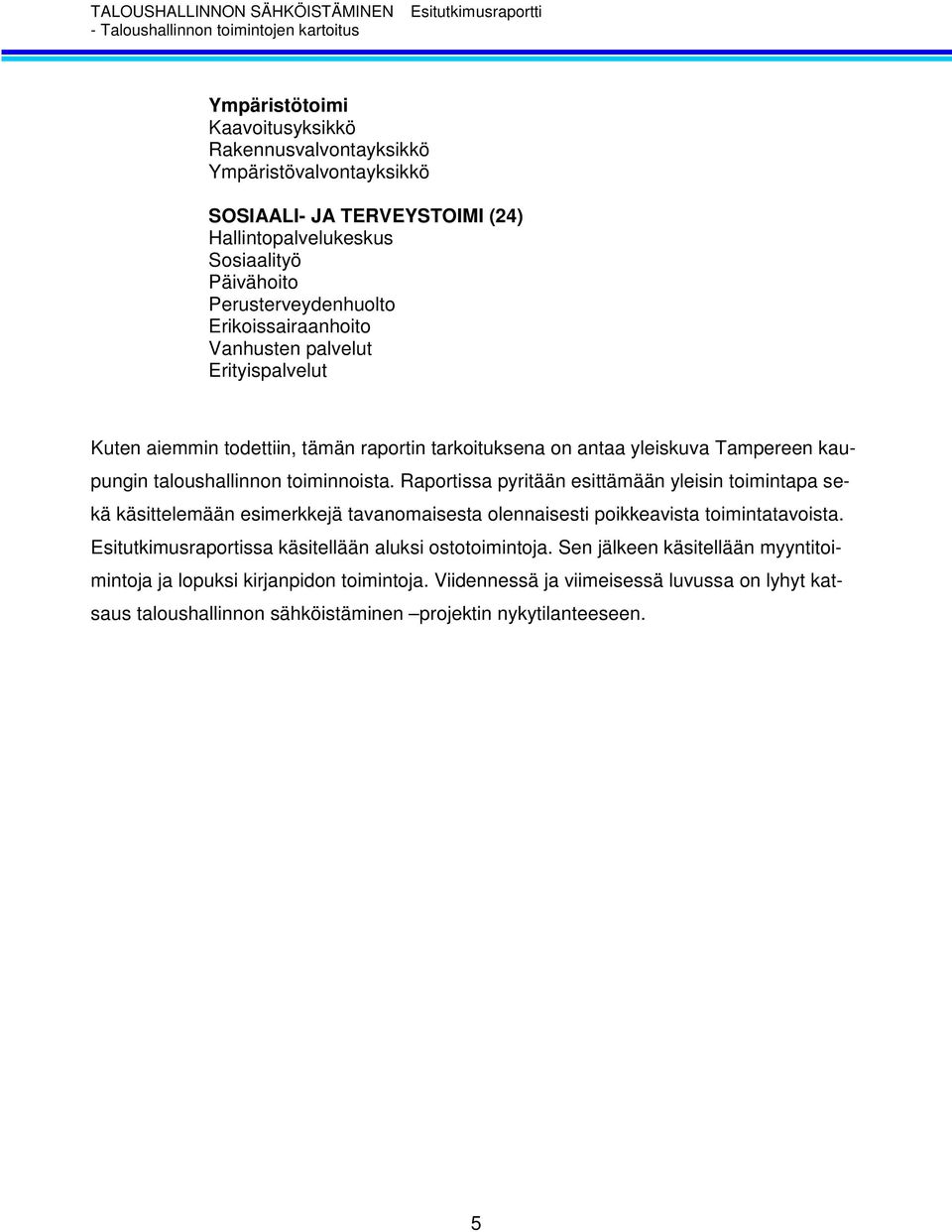 TALOUSHALLINNON SÄHKÖISTÄMINEN Esitutkimusraportti
- Taloushallinnon toimintojen kartoitus

Ympäristötoimi
Kaavoitusyksikkö
Rakennusvalvontayksikkö
Ympäristövalvontayksikkö

SOSIAALI- JA TERVEYSTOIMI (24)
Hallintopalvelukeskus
Sosiaalityö
Päivähoito
Perusterveydenhuolto
Erikoissairaanhoito
Vanhusten palvelut
Erityispalvelut

Kuten aiemmin todettiin, tämän raportin tarkoituksena on antaa yleiskuva Tampereen kaupungin taloushallinnon toiminnoista. Raportissa pyritään esittämään yleisin toimintapa sekä käsittelemään esimerkkejä tavanomaisesta olennaisesti poikkeavista toimintatavoista. Esitutkimusraportissa käsitellään aluksi ostotoimintoja. Sen jälkeen käsitellään myyntitoimintoja ja lopuksi kirjanpidon toimintoja. Viidennessä ja viimeisessä luvussa on lyhyt katsaus taloushallinnon sähköistäminen –projektin nykytilanteeseen.

5